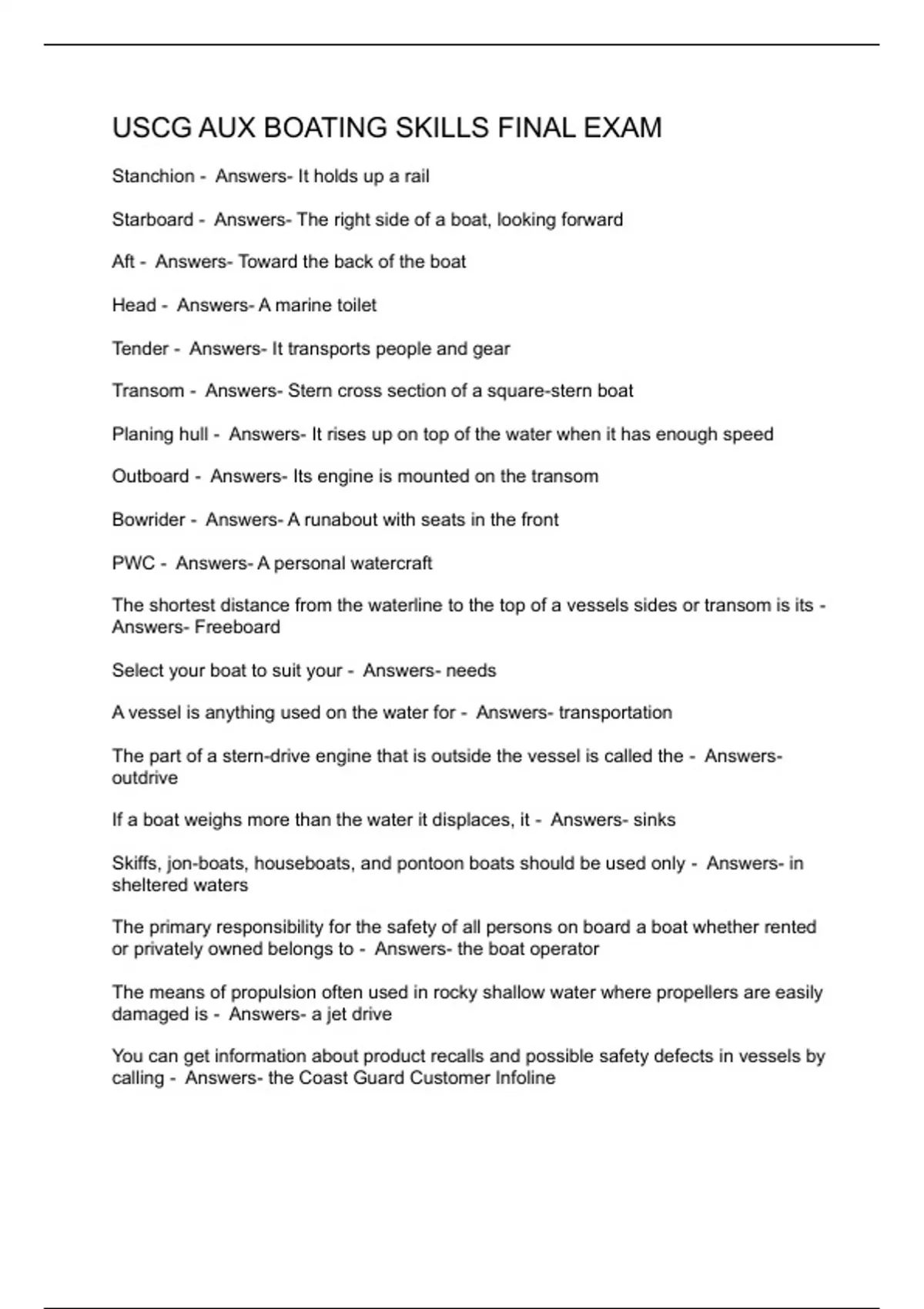 USCG AUX BOATING SKILLS FINAL EXAM

Stanchion - Answers- It holds up a rail

Starboard - Answers- The right side of a boat, looking forward

Aft - Answers- Toward the back of the boat

Head - Answers- A marine toilet

Tender - Answers- It transports people and gear

Transom - Answers- Stern cross section of a square-stern boat

Planing hull - Answers- It rises up on top of the water when it has enough speed

Outboard - Answers- Its engine is mounted on the transom

Bowrider - Answers- A runabout with seats in the front

PWC - Answers- A personal watercraft

The shortest distance from the waterline to the top of a vessels sides or transom is its - Answers- Freeboard

Select your boat to suit your - Answers- needs

A vessel is anything used on the water for - Answers- transportation

The part of a stern-drive engine that is outside the vessel is called the - Answers- outdrive

If a boat weighs more than the water it displaces, it - Answers- sinks

Skiffs, jon-boats, houseboats, and pontoon boats should be used only - Answers- in sheltered waters

The primary responsibility for the safety of all persons on board a boat whether rented or privately owned belongs to - Answers- the boat operator

The means of propulsion often used in rocky shallow water where propellers are easily damaged is - Answers- a jet drive

You can get information about product recalls and possible safety defects in vessels by calling - Answers- the Coast Guard Customer Infoline